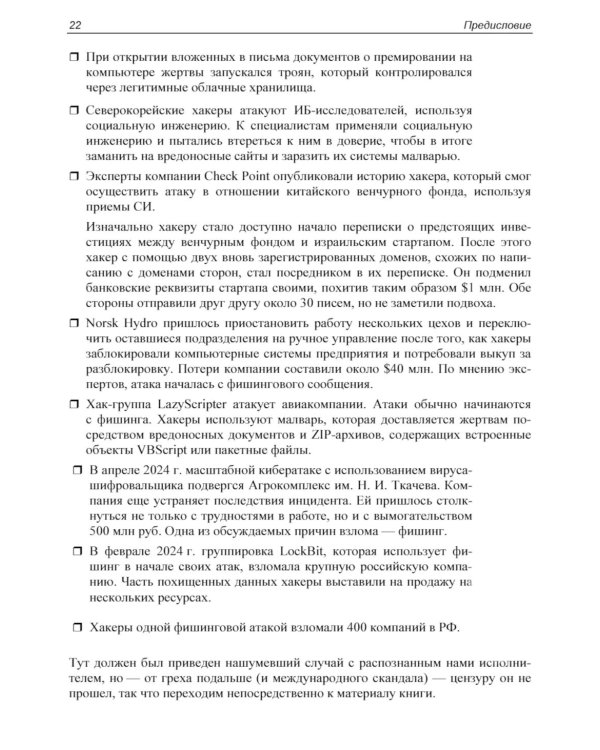 22 Предисловие

☐ При открытии вложенных в письма документов о премировании на компьютере жертвы запускался троян, который контролировался через легитимные облачные хранилища.

☐ Северокорейские хакеры атакуют ИБ-исследователей, используя социальную инженерию. К специалистам применяли социальную инженерию и пытались втереться к ним в доверие, чтобы в итоге заманить на вредоносные сайты и заразить их системы малварью.

☐ Эксперты компании Check Point опубликовали историю хакера, который смог осуществить атаку в отношении китайского венчурного фонда, используя приемы СИ.

Изначально хакеру стало доступно начало переписки о предстоящих инвестициях между венчурным фондом и израильским стартапом. После этого хакер с помощью двух вновь зарегистрированных доменов, схожих по написанию с доменами сторон, стал посредником в их переписке. Он подменил банковские реквизиты стартапа своими, похитив таким образом $1 млн. Обе стороны отправили друг другу около 30 писем, но не заметили подвоха.

☐ Norsk Hydro пришлось приостановить работу нескольких цехов и переключить оставшиеся подразделения на ручное управление после того, как хакеры заблокировали компьютерные системы предприятия и потребовали выкуп за разблокировку. Потери компании составили около $40 млн. По мнению экспертов, атака началась с фишингового сообщения.

☐ Хак-группа LazyScripter атакует авиакомпании. Атаки обычно начинаются с фишинга. Хакеры используют малварь, которая доставляется жертвам посредством вредоносных документов и ZIP-архивов, содержащих встроенные объекты VBScript или пакетные файлы.

☐ В апреле 2024 г. масштабной кибератаке с использованием вируса-шифровальщика подвергся Агрокомплекс им. Н. И. Ткачева. Компания еще устраняет последствия инцидента. Ей пришлось столкнуться не только с трудностями в работе, но и с вымогательством 500 млн руб. Одна из обсуждаемых причин взлома — фишинг.

☐ В феврале 2024 г. группировка LockBit, которая использует фишинг в начале своих атак, взломала крупную российскую компанию. Часть похищенных данных хакеры выставили на продажу на нескольких ресурсах.

☐ Хакеры одной фишинговой атакой взломали 400 компаний в РФ.

Тут должен был приведен нашумевший случай с распознанным нами исполнителем, но — от греха подальше (и международного скандала) — цензуру он не прошел, так что переходим непосредственно к материалу книги.